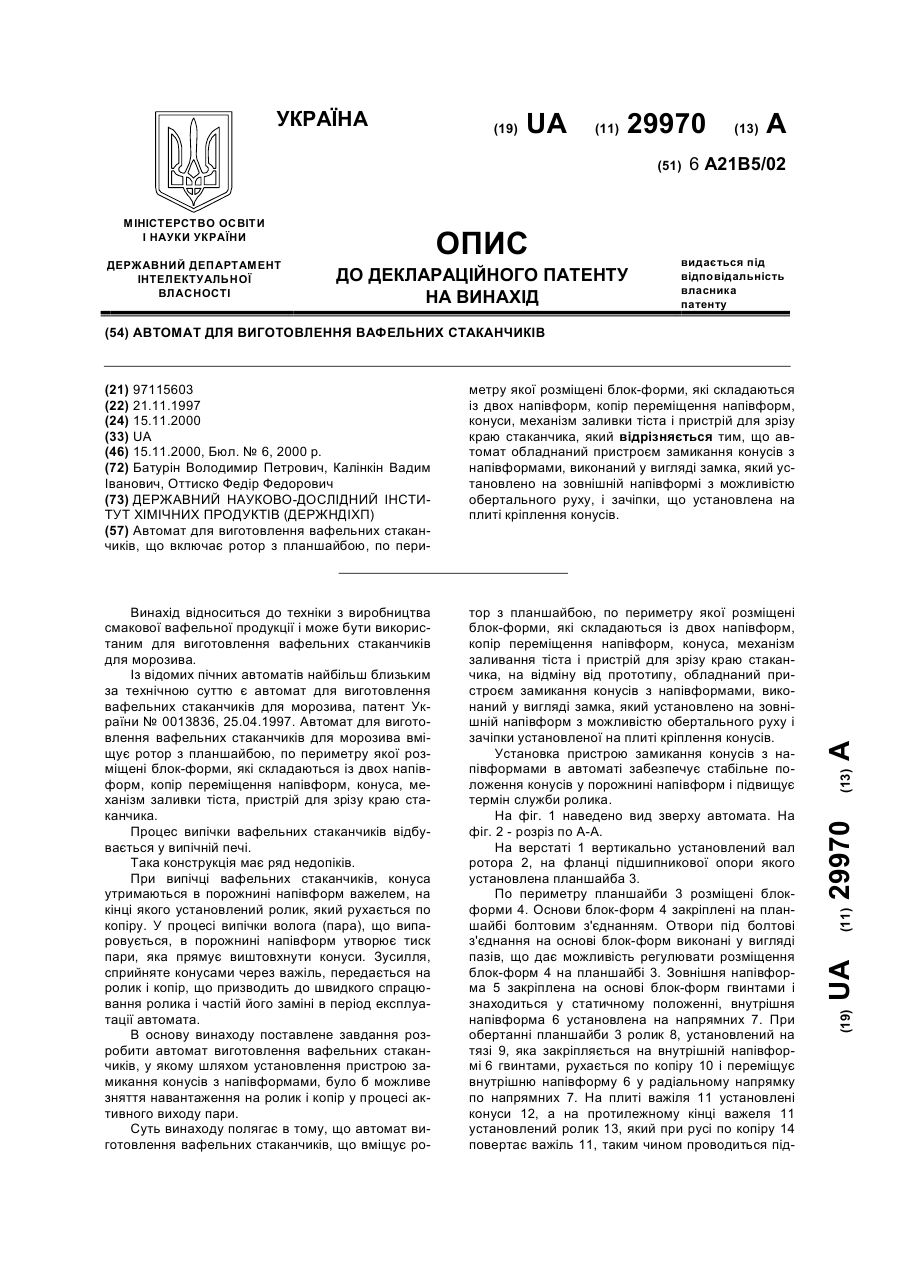 УКРАЇНА

(19) UA (11) 29970 (13) A

(51) 6 A21B5/02

МІНІСТЕРСТВО ОСВІТИ І НАУКИ УКРАЇНИ

ДЕРЖАВНИЙ ДЕПАРТАМЕНТ ІНТЕЛЕКТУАЛЬНОЇ ВЛАСНОСТІ

ОПИС
ДО ДЕКЛАРАЦІЙНОГО ПАТЕНТУ НА ВИНАХІД

видається під відповідальність власника патенту

(54) АВТОМАТ ДЛЯ ВИГОТОВЛЕННЯ ВАФЕЛЬНИХ СТАКАНЧИКІВ

(21) 97115603
(22) 21.11.1997
(24) 15.11.2000
(33) UA
(46) 15.11.2000, Бюл. № 6, 2000 р.
(72) Батурін Володимир Петрович, Калінкін Вадим Іванович, Оттиско Федір Федорович
(73) ДЕРЖАВНИЙ НАУКОВО-ДОСЛІДНИЙ ІНСТИТУТ ХІМІЧНИХ ПРОДУКТІВ (ДЕРЖНДІХП)
(57) Автомат для виготовлення вафельних стаканчиків, що включає ротор з планшайбою, по периметру якої розміщені блок-форми, які складаються із двох напівформ, копір переміщення напівформ, конуси, механізм заливки тіста і пристрій для зрізу краю стаканчика, який відрізняється тим, що автомат обладнаний пристроєм замикання конусів з напівформами, виконаний у вигляді замка, який установлено на зовнішній напівформі з можливістю обертального руху, і зачіпки, що установлена на плиті кріплення конусів.

Винахід відноситься до техніки з виробництва смакової вафельної продукції і може бути використаним для виготовлення вафельних стаканчиків для морозива.

Із відомих пічних автоматів найбільш близьким за технічною суттю є автомат для виготовлення вафельних стаканчиків для морозива, патент України № 0013836, 25.04.1997. Автомат для виготовлення вафельних стаканчиків для морозива вміщує ротор з планшайбою, по периметру якої розміщені блок-форми, які складаються із двох напівформ, копір переміщення напівформ, конуса, механізм заливки тіста, пристрій для зрізу краю стаканчика.

Процес випічки вафельних стаканчиків відбувається у випічній печі.

Така конструкція має ряд недопіків.

При випічці вафельних стаканчиків, конуса утримаються в порожнині напівформ важелем, на кінці якого установлений ролик, який рухається по копіру. У процесі випічки волога (пара), що випаровується, в порожнині напівформ утворює тиск пари, яка прямує виштовхнути конуси. Зусилля, сприйняте конусами через важіль, передається на ролик і копір, що призводить до швидкого спрацювання ролика і частій його заміні в період експлуатації автомата.

В основу винаходу поставлене завдання розробити автомат виготовлення вафельних стаканчиків, у якому шляхом установлення пристрою замикання конусів з напівформами, було б можливе зняття навантаження на ролик і копір у процесі активного виходу пари.

Суть винаходу полягає в тому, що автомат виготовлення вафельних стаканчиків, що вміщує ротор з планшайбою, по периметру якої розміщені блок-форми, які складаються із двох напівформ, копір переміщення напівформ, конуса, механізм заливання тіста і пристрій для зрізу краю стаканчика, на відміну від прототипу, обладнаний пристроєм замикання конусів з напівформами, виконаний у вигляді замка, який установлено на зовнішній напівформ з можливістю обертального руху і зачіпки установленої на плиті кріплення конусів.

Установка пристрою замикання конусів з напівформами в автоматі забезпечує стабільне положення конусів у порожнині напівформ і підвищує термін служби ролика.

На фіг. 1 наведено вид зверху автомата. На фіг. 2 - розріз по А-А.

На верстаті 1 вертикально установлений вал ротора 2, на фланці підшипникової опори якого установлена планшайба 3.

По периметру планшайби 3 розміщені блок-форми 4. Основи блок-форм 4 закріплені на планшайбі болтовим з'єднанням. Отвори під болтові з'єднання на основі блок-форм виконані у вигляді пазів, що дає можливість регулювати розміщення блок-форм 4 на планшайбі 3. Зовнішня напівформа 5 закріплена на основі блок-форм гвинтами і знаходиться у статичному положенні, внутрішня напівформа 6 установлена на напрямних 7. При обертанні планшайби 3 ролик 8, установлений на тязі 9, яка закріпляється на внутрішній напівформі 6 гвинтами, рухається по копіру 10 і переміщує внутрішню напівформу 6 у радіальному напрямку по напрямних 7. На плиті важіля 11 установлені конуси 12, а на протилежному кінці важеля 11 установлений ролик 13, який при русі по копіру 14 повертає важіль 11, таким чином проводиться під-

(19) UA (11) 29970 (13) A